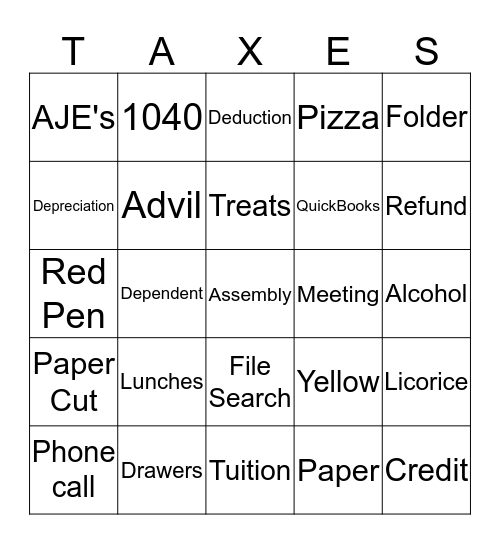 | T | A | X | E | S |
|---|---|---|---|---|
| AJE's | 1040 | Deduction | Pizza | Folder |
| Depreciation | Advil | Treats | QuickBooks | Refund |
| Red Pen | Dependent | Assembly | Meeting | Alcohol |
| Paper Cut | Lunches | File Search | Yellow | Licorice |
| Phone call | Drawers | Tuition | Paper | Credit |